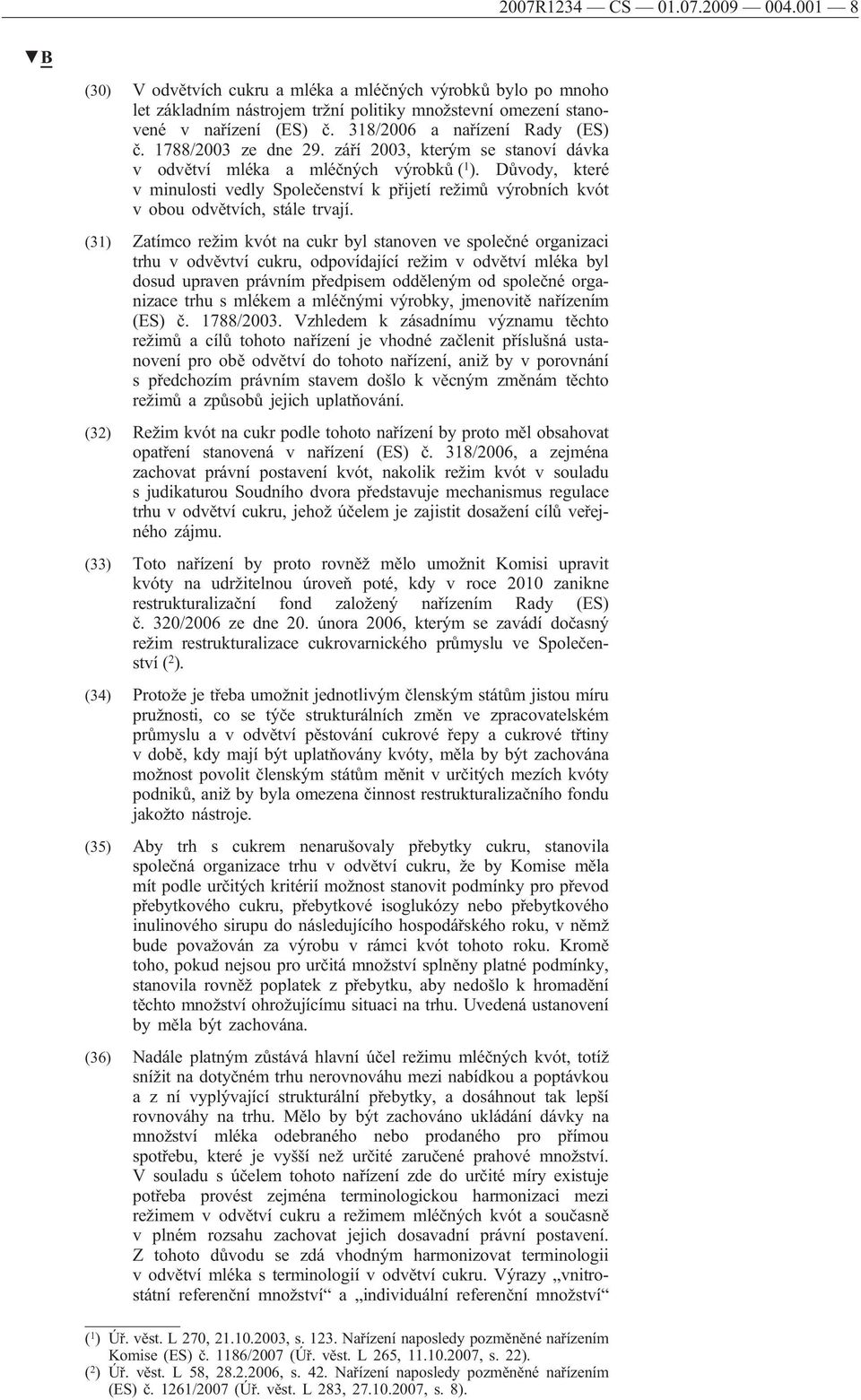 2007R1234 — CS — 01.07.2009 — 004.001 — 8

▼B

(30) V odvětvích cukru a mléka a mléčných výrobků bylo po mnoho let základním nástrojem tržní politiky množstevní omezení stanovené v nařízení (ES) č. 318/2006 a nařízení Rady (ES) č. 1788/2003 ze dne 29. září 2003, kterým se stanoví dávka v odvětví mléka a mléčných výrobků ($^1$). Důvody, které v minulosti vedly Společenství k přijetí režimů výrobních kvót v obou odvětvích, stále trvají.

(31) Zatímco režim kvót na cukr byl stanoven ve společné organizaci trhu v odvěvtví cukru, odpovídající režim v odvětví mléka byl dosud upraven právním předpisem odděleným od společné organizace trhu s mlékem a mléčnými výrobky, jmenovitě nařízením (ES) č. 1788/2003. Vzhledem k zásadnímu významu těchto režimů a cílů tohoto nařízení je vhodné začlenit příslušná ustanovení pro obě odvětví do tohoto nařízení, aniž by v porovnání s předchozím právním stavem došlo k věcným změnám těchto režimů a způsobů jejich uplatňování.

(32) Režim kvót na cukr podle tohoto nařízení by proto měl obsahovat opatření stanovená v nařízení (ES) č. 318/2006, a zejména zachovat právní postavení kvót, nakolik režim kvót v souladu s judikaturou Soudního dvora představuje mechanismus regulace trhu v odvětví cukru, jehož účelem je zajistit dosažení cílů veřejného zájmu.

(33) Toto nařízení by proto rovněž mělo umožnit Komisi upravit kvóty na udržitelnou úroveň poté, kdy v roce 2010 zanikne restrukturalizační fond založený nařízením Rady (ES) č. 320/2006 ze dne 20. února 2006, kterým se zavádí dočasný režim restrukturalizace cukrovarnického průmyslu ve Společenství ($^2$).

(34) Protože je třeba umožnit jednotlivým členským státům jistou míru pružnosti, co se týče strukturálních změn ve zpracovatelském průmyslu a v odvětví pěstování cukrové řepy a cukrové třtiny v době, kdy mají být uplatňovány kvóty, měla by být zachována možnost povolit členským státům měnit v určitých mezích kvóty podniků, aniž by byla omezena činnost restrukturalizačního fondu jakožto nástroje.

(35) Aby trh s cukrem nenarušovaly přebytky cukru, stanovila společná organizace trhu v odvětví cukru, že by Komise měla mít podle určitých kritérií možnost stanovit podmínky pro převod přebytkového cukru, přebytkové isoglukózy nebo přebytkového inulinového sirupu do následujícího hospodářského roku, v němž bude považován za výrobu v rámci kvót tohoto roku. Kromě toho, pokud nejsou pro určitá množství splněny platné podmínky, stanovila rovněž poplatek z přebytku, aby nedošlo k hromadění těchto množství ohrožujícímu situaci na trhu. Uvedená ustanovení by měla být zachována.

(36) Nadále platným zůstává hlavní účel režimu mléčných kvót, totiž snížit na dotyčném trhu nerovnováhu mezi nabídkou a poptávkou a z ní vyplývající strukturální přebytky, a dosáhnout tak lepší rovnováhy na trhu. Mělo by být zachováno ukládání dávky na množství mléka odebraného nebo prodaného pro přímou spotřebu, které je vyšší než určité zaručené prahové množství. V souladu s účelem tohoto nařízení zde do určité míry existuje potřeba provést zejména terminologickou harmonizaci mezi režimem v odvětví cukru a režimem mléčných kvót a současně v plném rozsahu zachovat jejich dosavadní právní postavení. Z tohoto důvodu se zdá vhodným harmonizovat terminologii v odvětví mléka s terminologií v odvětví cukru. Výrazy „vnitrostátní referenční množství“ a „individuální referenční množství“

($^1$) Úř. věst. L 270, 21.10.2003, s. 123. Nařízení naposledy pozměněné nařízením Komise (ES) č. 1186/2007 (Úř. věst. L 265, 11.10.2007, s. 22).
($^2$) Úř. věst. L 58, 28.2.2006, s. 42. Nařízení naposledy pozměněné nařízením (ES) č. 1261/2007 (Úř. věst. L 283, 27.10.2007, s. 8).